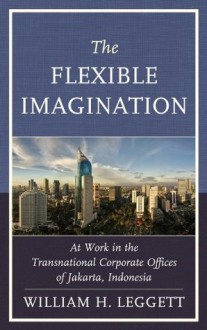 The FLEXIBLE IMAGINATION

At Work in the Transnational Corporate Offices of Jakarta, Indonesia

WILLIAM H. LEGGETT